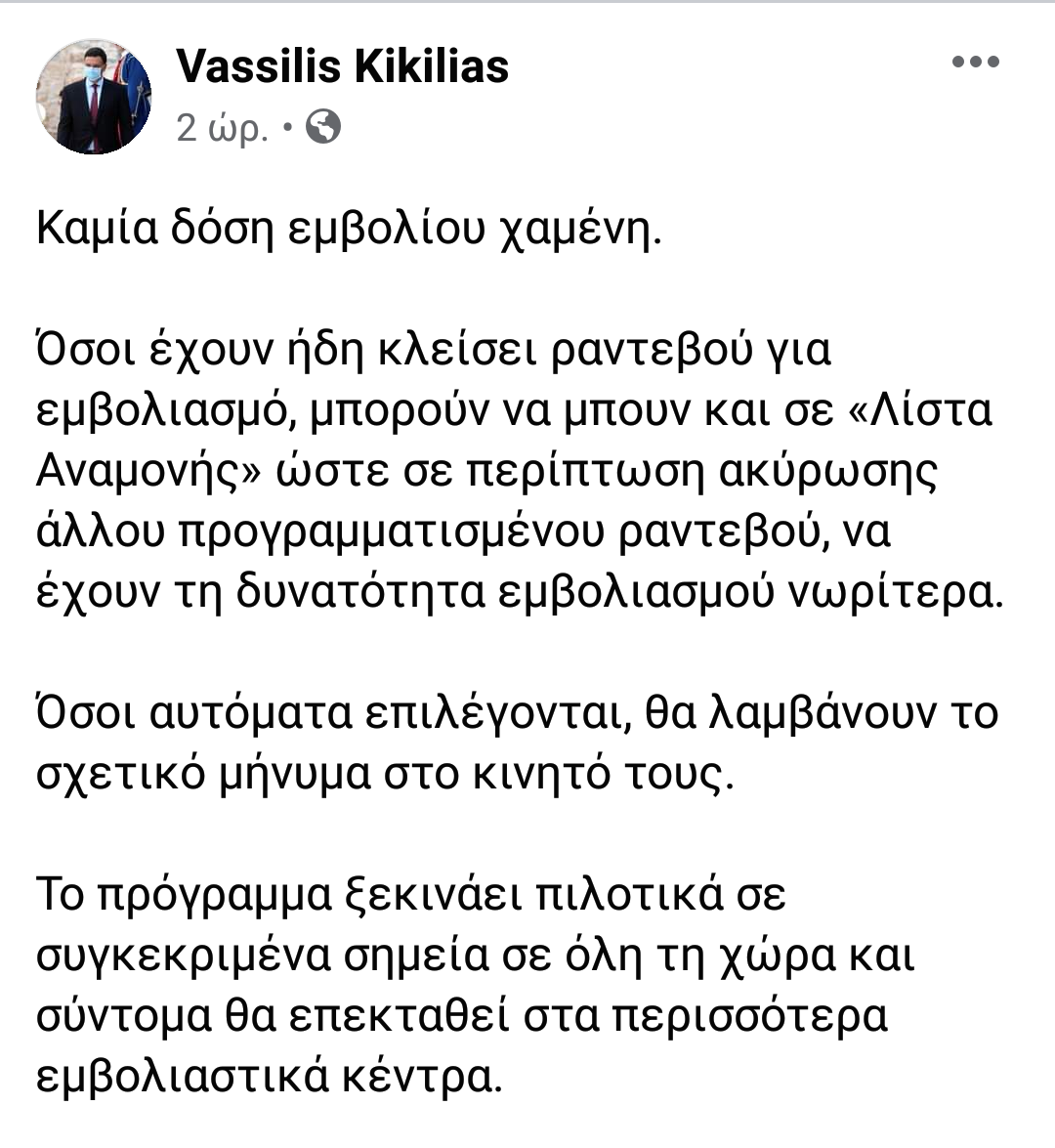 Vassilis Kikilias
2 ώρ. •

Καμία δόση εμβολίου χαμένη.

Όσοι έχουν ήδη κλείσει ραντεβού για εμβολιασμό, μπορούν να μπουν και σε «Λίστα Αναμονής» ώστε σε περίπτωση ακύρωσης άλλου προγραμματισμένου ραντεβού, να έχουν τη δυνατότητα εμβολιασμού νωρίτερα.

Όσοι αυτόματα επιλέγονται, θα λαμβάνουν το σχετικό μήνυμα στο κινητό τους.

Το πρόγραμμα ξεκινάει πιλοτικά σε συγκεκριμένα σημεία σε όλη τη χώρα και σύντομα θα επεκταθεί στα περισσότερα εμβολιαστικά κέντρα.